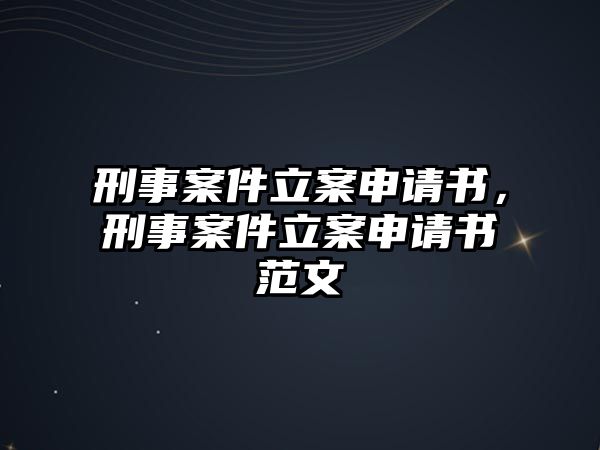 刑事案件立案申请书，刑事案件立案申请书范文